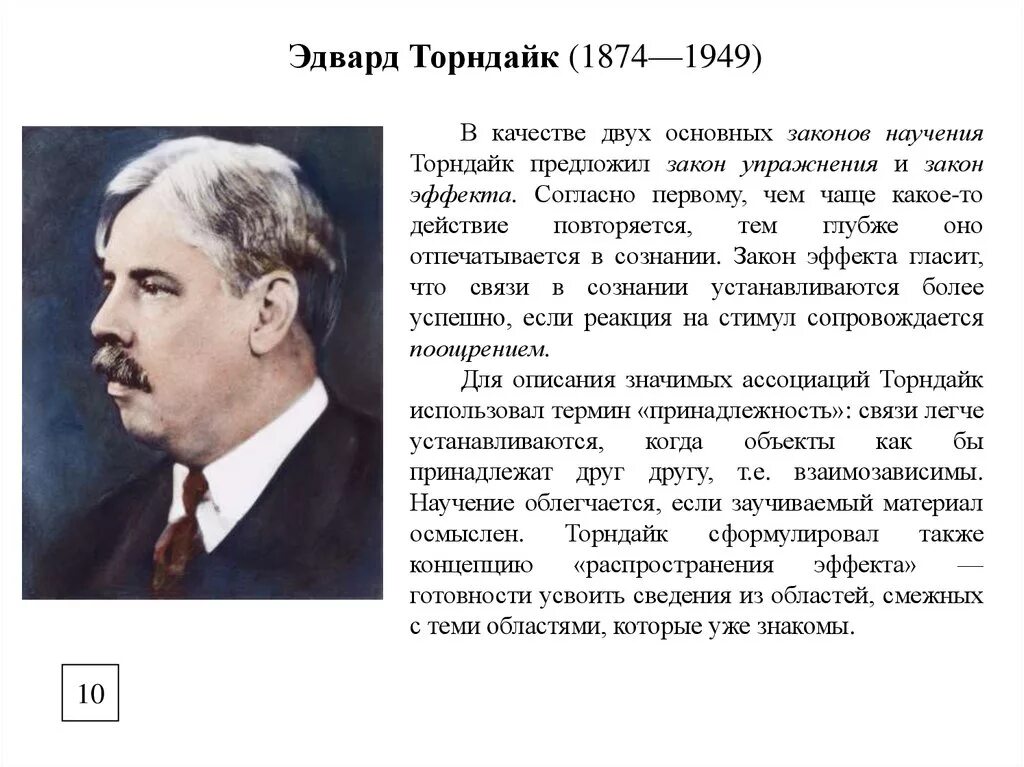 Эдвард Торндайк (1874—1949)

В качестве двух основных законов научения Торндайк предложил закон упражнения и закон эффекта. Согласно первому, чем чаще какое-то действие повторяется, тем глубже оно отпечатывается в сознании. Закон эффекта гласит, что связи в сознании устанавливаются более успешно, если реакция на стимул сопровождается поощрением.

Для описания значимых ассоциаций Торндайк использовал термин «принадлежность»: связи легче устанавливаются, когда объекты как бы принадлежат друг другу, т.е. взаимозависимы. Научение облегчается, если заучиваемый материал осмыслен. Торндайк сформулировал также концепцию «распространения эффекта» — готовности усвоить сведения из областей, смежных с теми областями, которые уже знакомы.

10